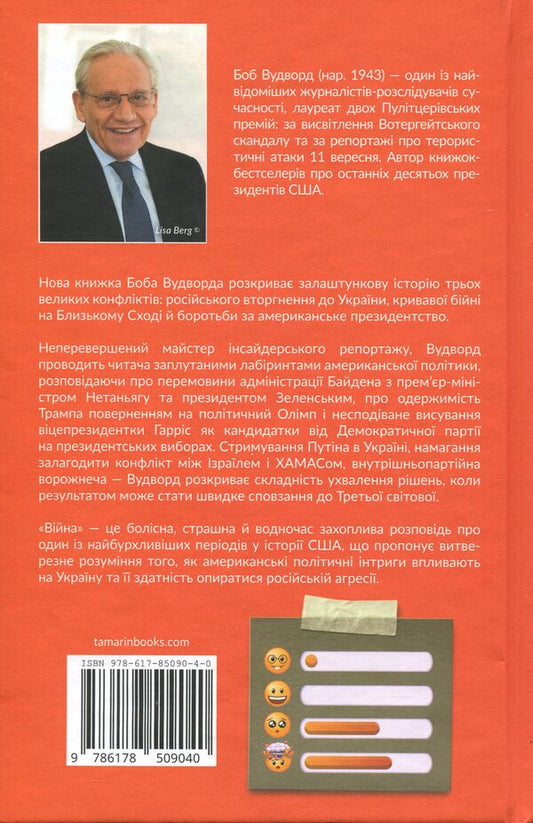 Lisa Berg ©

Боб Вудворд (нар. 1943) — один із найвідоміших журналістів-розслідувачів сучасності, лауреат двох Пулітцерівських премій: за висвітлення Вотергейтського скандалу та за репортажі про терористичні атаки 11 вересня. Автор книжок-бестселерів про останніх десятьох президентів США.

Нова книжка Боба Вудворда розкриває залаштункову історію трьох великих конфліктів: російського вторгнення до України, кривавої бійні на Близькому Сході й боротьби за американське президентство.

Неперевершений майстер інсайдерського репортажу, Вудворд проводить читача заплутаними лабіринтами американської політики, розповідаючи про перемовини адміністрації Байдена з прем'єр-міністром Нетаньягу та президентом Зеленським, про одержимість Трампа поверненням на політичний Олімп і несподіване висування віцепрезидентки Гарріс як кандидатки від Демократичної партії на президентських виборах. Стримування Путіна в Україні, намагання залагодити конфлікт між Ізраїлем і ХАМАСом, внутрішньопартійна ворожнеча — Вудворд розкриває складність ухвалення рішень, коли результатом може стати швидке сповзання до Третьої світової.

«Війна» — це болісна, страшна й водночас захоплива розповідь про один із найбурхливіших періодів у історії США, що пропонує витверезне розуміння того, як американські політичні інтриги впливають на Україну та її здатність опиратися російській агресії.

tamarinbooks.com

ISBN 978-617-85090-4-0

9 786178 509040